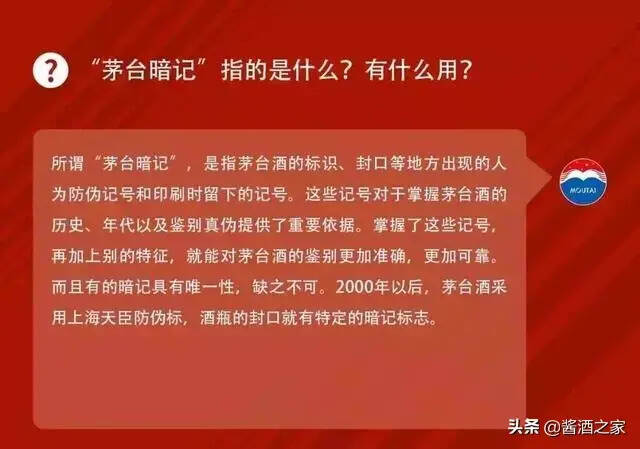 ?

“茅台暗记”指的是什么？有什么用？

所谓“茅台暗记”，是指茅台酒的标识、封口等地方出现的人为防伪记号和印刷时留下的记号。这些记号对于掌握茅台酒的历史、年代以及鉴别真伪提供了重要依据。掌握了这些记号，再加上别的特征，就能对茅台酒的鉴别更加准确，更加可靠。而且有的暗记具有唯一性，缺之不可。2000年以后，茅台酒采用上海天臣防伪标，酒瓶的封口就有特定的暗记标志。

MOUTAI

头条 @酱酒之家